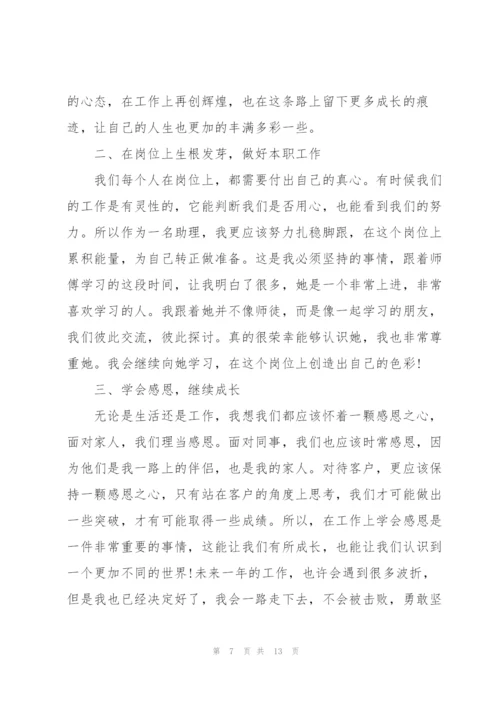 的心态，在工作上再创辉煌，也在这条路上留下更多成长的痕迹，让自己的人生也更加的丰满多彩一些。

二、在岗位上生根发芽，做好本职工作

我们每个人在岗位上，都需要付出自己的真心。有时候我们的工作是有灵性的，它能判断我们是否用心，也能看到我们的努力。所以作为一名助理，我更应该努力扎稳脚跟，在这个岗位上累积能量，为自己转正做准备。这是我必须坚持的事情，跟着师傅学习的这段时间，让我明白了很多，她是一个非常上进，非常喜欢学习的人。我跟着她并不像师徒，而是像一起学习的朋友，我们彼此交流，彼此探讨。真的很荣幸能够认识她，我也非常尊重她。我会继续向她学习，在这个岗位上创造出自己的色彩!

三、学会感恩，继续成长

无论是生活还是工作，我想我们都应该怀着一颗感恩之心，面对家人，我们理当感恩。面对同事，我们也应该时常感恩，因为他们是我一路上的伴侣，也是我的家人。对待客户，更应该保持一颗感恩之心，只有站在客户的角度上思考，我们才可能做出一些突破，才有可能取得一些成绩。所以，在工作上学会感恩是一件非常重要的事情，这能让我们有所成长，也能让我们认识到一个更加不同的世界!未来一年的工作，也许会遇到很多波折，但是我也已经决定好了，我会一路走下去，不会被击败，勇敢坚

第 7 页 共 13 页